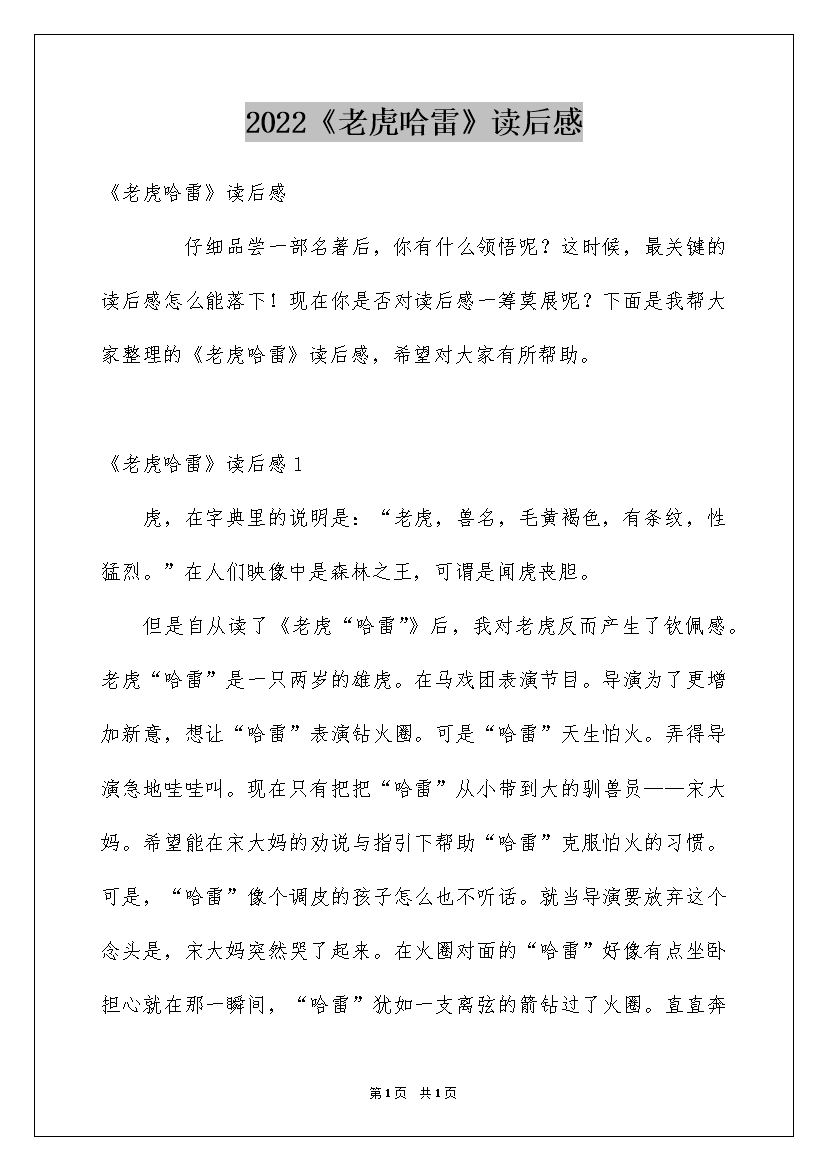 2022《老虎哈雷》读后感

《老虎哈雷》读后感

仔细品尝一部名著后，你有什么领悟呢？这时候，最关键的读后感怎么能落下！现在你是否对读后感一筹莫展呢？下面是我帮大家整理的《老虎哈雷》读后感，希望对大家有所帮助。

《老虎哈雷》读后感1

虎，在字典里的说明是：“老虎，兽名，毛黄褐色，有条纹，性猛烈。”在人们映像中是森林之王，可谓是闻虎丧胆。

但是自从读了《老虎“哈雷”》后，我对老虎反而产生了钦佩感。老虎“哈雷”是一只两岁的雄虎。在马戏团表演节目。导演为了更增加新意，想让“哈雷”表演钻火圈。可是“哈雷”天生怕火。弄得导演急地哇哇叫。现在只有把把“哈雷”从小带到大的驯兽员——宋大妈。希望能在宋大妈的劝说与指引下帮助“哈雷”克服怕火的习惯。可是，“哈雷”像个调皮的孩子怎么也不听话。就当导演要放弃这个念头是，宋大妈突然哭了起来。在火圈对面的“哈雷”好像有点坐卧担心就在那一瞬间，“哈雷”犹如一支离弦的箭钻过了火圈。直直奔

第1页 共1页